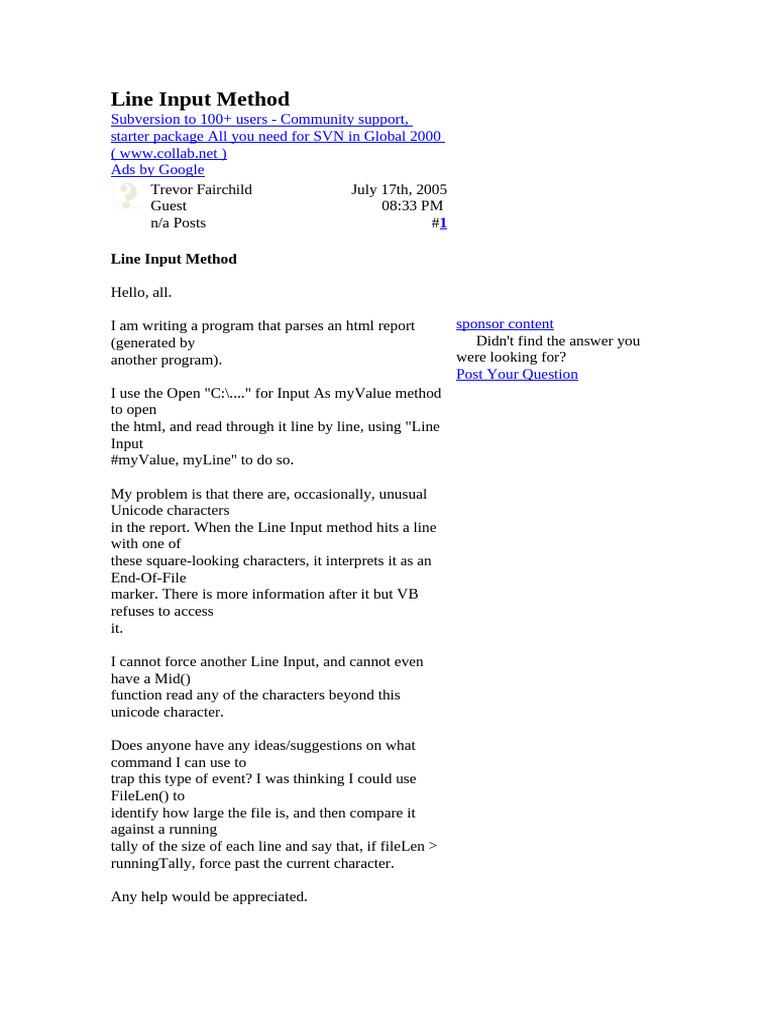 Line Input Method

Subversion to 100+ users - Community support, starter package All you need for SVN in Global 2000 ( www.collab.net )
Ads by Google

Trevor Fairchild
Guest
n/a Posts

July 17th, 2005
08:33 PM
#1

Line Input Method

Hello, all.

I am writing a program that parses an html report (generated by another program).

I use the Open "C:\...." for Input As myValue method to open the html, and read through it line by line, using "Line Input #myValue, myLine" to do so.

My problem is that there are, occasionally, unusual Unicode characters in the report. When the Line Input method hits a line with one of these square-looking characters, it interprets it as an End-Of-File marker. There is more information after it but VB refuses to access it.

I cannot force another Line Input, and cannot even have a Mid() function read any of the characters beyond this unicode character.

Does anyone have any ideas/suggestions on what command I can use to trap this type of event? I was thinking I could use FileLen() to identify how large the file is, and then compare it against a running tally of the size of each line and say that, if fileLen > runningTally, force past the current character.

Any help would be appreciated.

sponsor content
Didn't find the answer you were looking for?
Post Your Question